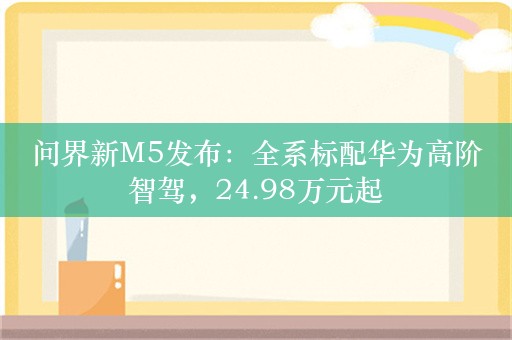 问界新M5发布：全系标配华为高阶智驾，24.98万元起